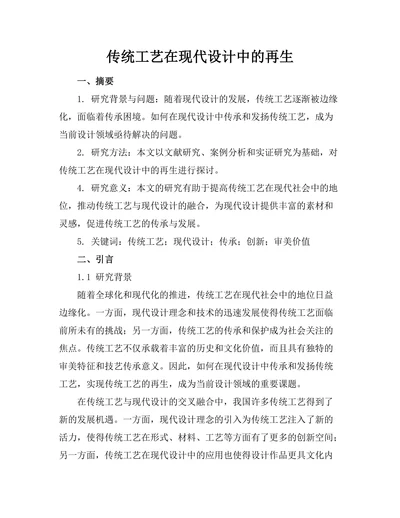 传统工艺在现代设计中的再生

一、摘要

1. 研究背景与问题：随着现代设计的发展，传统工艺逐渐被边缘化，面临着传承困境。如何在现代设计中传承和发扬传统工艺，成为当前设计领域亟待解决的问题。

2. 研究方法：本文以文献研究、案例分析和实证研究为基础，对传统工艺在现代设计中的再生进行探讨。

4. 研究意义：本文的研究有助于提高传统工艺在现代社会中的地位，推动传统工艺与现代设计的融合，为现代设计提供丰富的素材和灵感，促进传统工艺的传承与发展。

5. 关键词：传统工艺；现代设计；传承；创新；审美价值

二、引言

1.1 研究背景

随着全球化和现代化的推进，传统工艺在现代社会中的地位日益边缘化。一方面，现代设计理念和技术的迅速发展使得传统工艺面临前所未有的挑战；另一方面，传统工艺的传承和保护成为社会关注的焦点。传统工艺不仅承载着丰富的历史和文化价值，而且具有独特的审美特征和技艺传承意义。因此，如何在现代设计中传承和发扬传统工艺，实现传统工艺的再生，成为当前设计领域的重要课题。

在传统工艺与现代设计的交叉融合中，我国许多传统工艺得到了新的发展机遇。一方面，现代设计理念的引入为传统工艺注入了新的活力，使得传统工艺在形式、材料、工艺等方面有了更多的创新空间；另一方面，传统工艺在现代设计中的应用也使得设计作品更具文化内